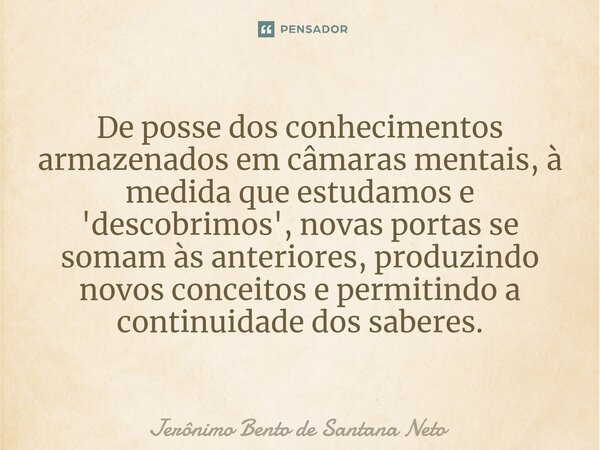 PENSADOR

De posse dos conhecimentos armazenados em câmaras mentais, à medida que estudamos e 'descobrimos', novas portas se somam às anteriores, produzindo novos conceitos e permitindo a continuidade dos saberes.

Jerônimo Bento de Santana Neto